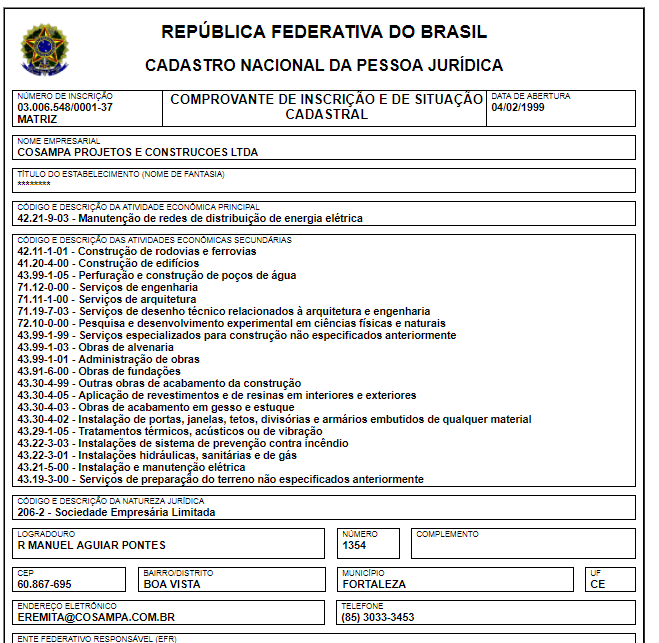 REPÚBLICA FEDERATIVA DO BRASIL

CADASTRO NACIONAL DA PESSOA JURÍDICA

NÚMERO DE INSCRIÇÃO
03.006.548/0001-37
MATRIZ

COMPROVANTE DE INSCRIÇÃO E DE SITUAÇÃO CADASTRAL

DATA DE ABERTURA
04/02/1999

NOME EMPRESARIAL
COSAMPA PROJETOS E CONSTRUCOES LTDA

TÍTULO DO ESTABELECIMENTO (NOME DE FANTASIA)
********

CÓDIGO E DESCRIÇÃO DA ATIVIDADE ECONÔMICA PRINCIPAL
42.21-9-03 - Manutenção de redes de distribuição de energia elétrica

CÓDIGO E DESCRIÇÃO DAS ATIVIDADES ECONÔMICAS SECUNDÁRIAS
42.11-1-01 - Construção de rodovias e ferrovias
41.20-4-00 - Construção de edifícios
43.99-1-05 - Perfuração e construção de poços de água
71.12-0-00 - Serviços de engenharia
71.11-1-00 - Serviços de arquitetura
71.19-7-03 - Serviços de desenho técnico relacionados à arquitetura e engenharia
72.10-0-00 - Pesquisa e desenvolvimento experimental em ciências físicas e naturais
43.99-1-99 - Serviços especializados para construção não especificados anteriormente
43.99-1-03 - Obras de alvenaria
43.99-1-01 - Administração de obras
43.91-6-00 - Obras de fundações
43.30-4-99 - Outras obras de acabamento da construção
43.30-4-05 - Aplicação de revestimentos e de resinas em interiores e exteriores
43.30-4-03 - Obras de acabamento em gesso e estuque
43.30-4-02 - Instalação de portas, janelas, tetos, divisórias e armários embutidos de qualquer material
43.29-1-05 - Tratamentos térmicos, acústicos ou de vibração
43.22-3-03 - Instalações de sistema de prevenção contra incêndio
43.22-3-01 - Instalações hidráulicas, sanitárias e de gás
43.21-5-00 - Instalação e manutenção elétrica
43.19-3-00 - Serviços de preparação do terreno não especificados anteriormente

CÓDIGO E DESCRIÇÃO DA NATUREZA JURÍDICA
206-2 - Sociedade Empresária Limitada

LOGRADOURO
R MANUEL AGUIAR PONTES

NÚMERO
1354

COMPLEMENTO

CEP
60.867-695

BAIRRO/DISTRITO
BOA VISTA

MUNICÍPIO
FORTALEZA

UF
CE

ENDEREÇO ELETRÔNICO
EREMITA@COSAMPA.COM.BR

TELEFONE
(85) 3033-3453

ENTE FEDERATIVO RESPONSÁVEL (EFR)